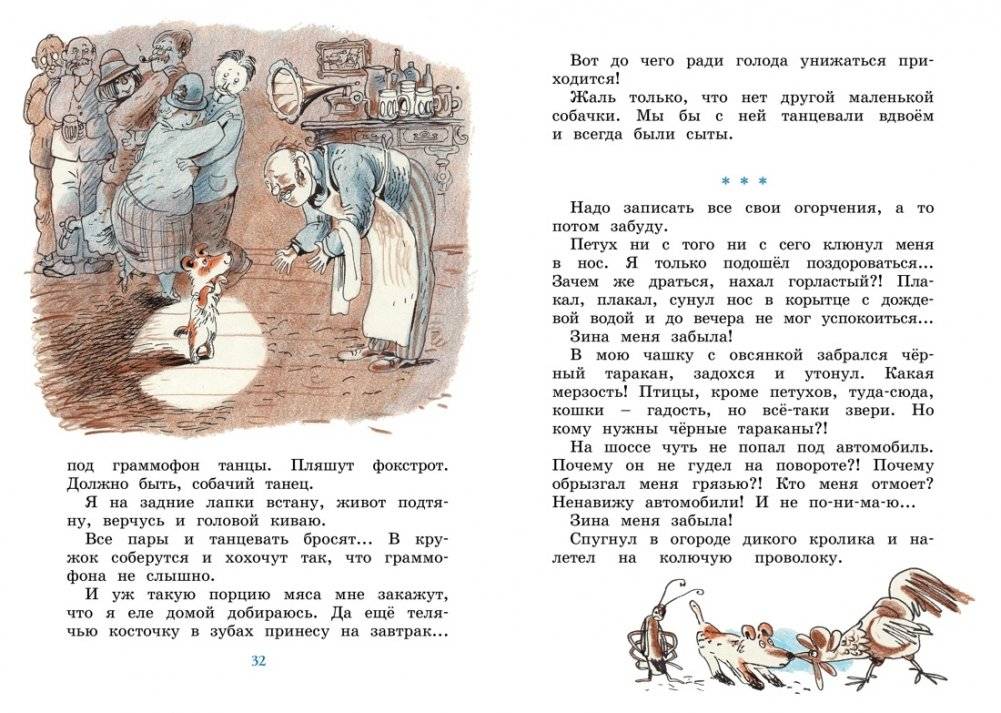 под граммофон танцы. Пляшут фокстрот. Должно быть, собачий танец.

Я на задние лапки встану, живот подтяну, верчусь и головой киваю.

Все пары и танцевать бросят... В кружок соберутся и хохочут так, что граммофона не слышно.

И уж такую порцию мяса мне закажут, что я еле домой добираюсь. Да ещё телячью косточку в зубах принесу на завтрак...

32

Вот до чего ради голода унижаться приходится!

Жаль только, что нет другой маленькой собачки. Мы бы с ней танцевали вдвоём и всегда были сыты.

* * *

Надо записать все свои огорчения, а то потом забуду.

Петух ни с того ни с сего клюнул меня в нос. Я только подошёл поздороваться... Зачем же драться, нахал горластый?! Плакал, плакал, сунул нос в корытце с дождевой водой и до вечера не мог успокоиться...

Зина меня забыла!

В мою чашку с овсянкой забрался чёрный таракан, задохся и утонул. Какая мерзость! Птицы, кроме петухов, туда-сюда, кошки – гадость, но всё-таки звери. Но кому нужны чёрные тараканы?!

На шоссе чуть не попал под автомобиль. Почему он не гудел на повороте?! Почему обрызгал меня грязью?! Кто меня отмоет? Ненавижу автомобили! И не по-ни-ма-ю...

Зина меня забыла!

Спугнул в огороде дикого кролика и налетел на колючую проволоку.